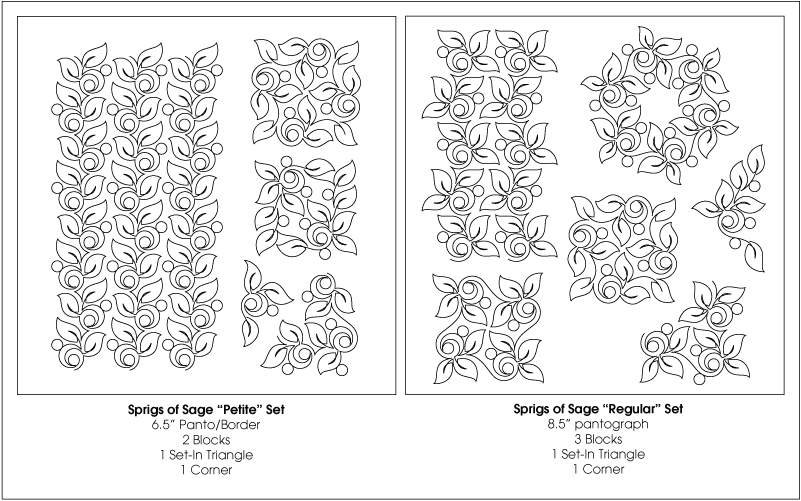 Sprigs of Sage "Petite" Set
6.5" Panto/Border
2 Blocks
1 Set-In Triangle
1 Corner

Sprigs of Sage "Regular" Set
8.5" pantograph
3 Blocks
1 Set-In Triangle
1 Corner